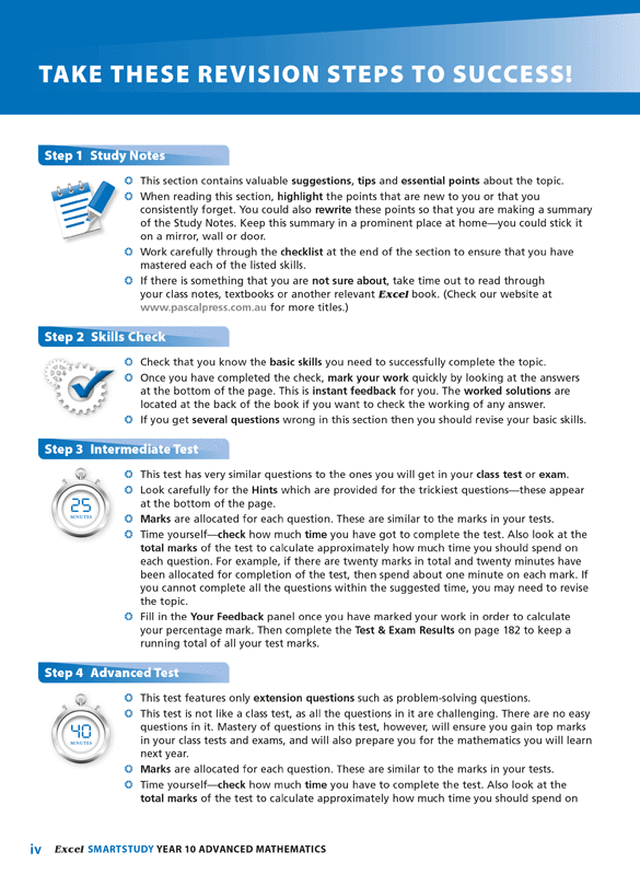 TAKE THESE REVISION STEPS TO SUCCESS!

Step 1 Study Notes

This section contains valuable suggestions, tips and essential points about the topic.

When reading this section, highlight the points that are new to you or that you consistently forget. You could also rewrite these points so that you are making a summary of the Study Notes. Keep this summary in a prominent place at home—you could stick it on a mirror, wall or door.

Work carefully through the checklist at the end of the section to ensure that you have mastered each of the listed skills.

If there is something that you are not sure about, take time out to read through your class notes, textbooks or another relevant Excel book. (Check our website at www.pascalpress.com.au for more titles.)

Step 2 Skills Check

Check that you know the basic skills you need to successfully complete the topic.

Once you have completed the check, mark your work quickly by looking at the answers at the bottom of the page. This is instant feedback for you. The worked solutions are located at the back of the book if you want to check the working of any answer.

If you get several questions wrong in this section then you should revise your basic skills.

Step 3 Intermediate Test

25 MINUTES

This test has very similar questions to the ones you will get in your class test or exam.

Look carefully for the Hints which are provided for the trickiest questions—these appear at the bottom of the page.

Marks are allocated for each question. These are similar to the marks in your tests.

Time yourself—check how much time you have got to complete the test. Also look at the total marks of the test to calculate approximately how much time you should spend on each question. For example, if there are twenty marks in total and twenty minutes have been allocated for completion of the test, then spend about one minute on each mark. If you cannot complete all the questions within the suggested time, you may need to revise the topic.

Fill in the Your Feedback panel once you have marked your work in order to calculate your percentage mark. Then complete the Test & Exam Results on page 182 to keep a running total of all your test marks.

Step 4 Advanced Test

40 MINUTES

This test features only extension questions such as problem-solving questions.

This test is not like a class test, as all the questions in it are challenging. There are no easy questions in it. Mastery of questions in this test, however, will ensure you gain top marks in your class tests and exams, and will also prepare you for the mathematics you will learn next year.

Marks are allocated for each question. These are similar to the marks in your tests.

Time yourself—check how much time you have to complete the test. Also look at the total marks of the test to calculate approximately how much time you should spend on

iv Excel SMARTSTUDY YEAR 10 ADVANCED MATHEMATICS